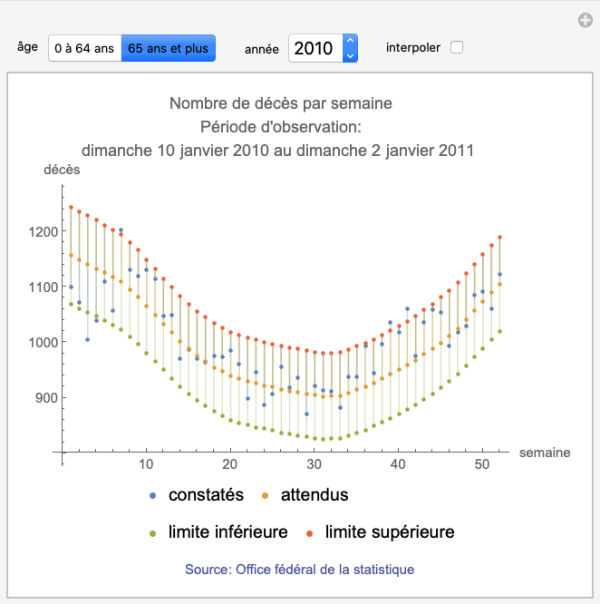 âge 0 à 64 ans 65 ans et plus année 2010 interpoler

Nombre de décès par semaine
Période d'observation:
dimanche 10 janvier 2010 au dimanche 2 janvier 2011

décès

1200
1100
1000
900

10 20 30 40 50 semaine

constatés attendus
limite inférieure limite supérieure

Source: Office fédéral de la statistique